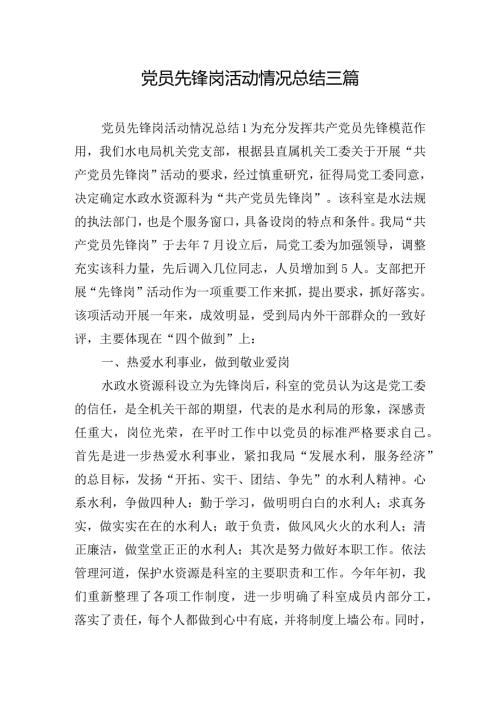 党员先锋岗活动情况总结三篇

党员先锋岗活动情况总结1为充分发挥共产党员先锋模范作用，我们水电局机关党支部，根据县直属机关工委关于开展“共产党员先锋岗”活动的要求，经过慎重研究，征得局党工委同意，决定确定水政水资源科为“共产党员先锋岗”。该科室是水法规的执法部门，也是个服务窗口，具备设岗的特点和条件。我局“共产党员先锋岗”于去年7月设立后，局党工委为加强领导，调整充实该科力量，先后调入几位同志，人员增加到5人。支部把开展“先锋岗”活动作为一项重要工作来抓，提出要求，抓好落实。该项活动开展一年来，成效明显，受到局内外干部群众的一致好评，主要体现在“四个做到”上：

一、热爱水利事业，做到敬业爱岗

水政水资源科设立为先锋岗后，科室的党员认为这是党工委的信任，是全机关干部的期望，代表的是水利局的形象，深感责任重大，岗位光荣，在平时工作中以党员的标准严格要求自己。首先是进一步热爱水利事业，紧扣我局“发展水利，服务经济”的总目标，发扬“开拓、实干、团结、争先”的水利人精神。心系水利，争做四种人：勤于学习，做明明白白的水利人；求真务实，做实实在在的水利人；敢于负责，做风风火火的水利人；清正廉洁，做堂堂正正的水利人；其次是努力做好本职工作。依法管理河道，保护水资源是科室的主要职责和工作。今年年初，我们重新整理了各项工作制度，进一步明确了科室成员内部分工，落实了责任，每个人都做到心中有底，并将制度上墙公布。同时，